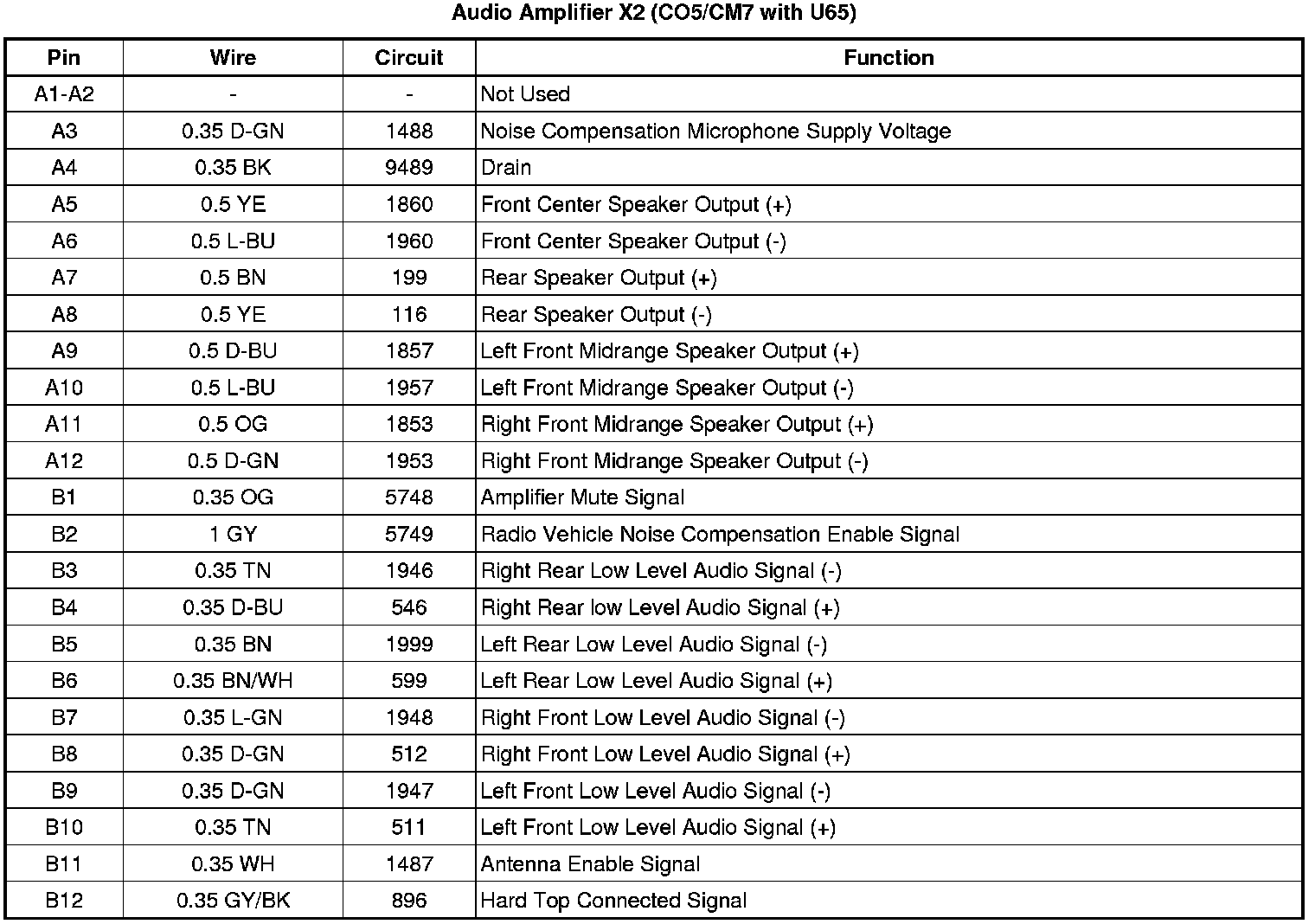 Audio Amplifier X2 (CO5/CM7 with U65)

| Pin | Wire | Circuit | Function |
|---|---|---|---|
| A1-A2 | - | - | Not Used |
| A3 | 0.35 D-GN | 1488 | Noise Compensation Microphone Supply Voltage |
| A4 | 0.35 BK | 9489 | Drain |
| A5 | 0.5 YE | 1860 | Front Center Speaker Output (+) |
| A6 | 0.5 L-BU | 1960 | Front Center Speaker Output (-) |
| A7 | 0.5 BN | 199 | Rear Speaker Output (+) |
| A8 | 0.5 YE | 116 | Rear Speaker Output (-) |
| A9 | 0.5 D-BU | 1857 | Left Front Midrange Speaker Output (+) |
| A10 | 0.5 L-BU | 1957 | Left Front Midrange Speaker Output (-) |
| A11 | 0.5 OG | 1853 | Right Front Midrange Speaker Output (+) |
| A12 | 0.5 D-GN | 1953 | Right Front Midrange Speaker Output (-) |
| B1 | 0.35 OG | 5748 | Amplifier Mute Signal |
| B2 | 1 GY | 5749 | Radio Vehicle Noise Compensation Enable Signal |
| B3 | 0.35 TN | 1946 | Right Rear Low Level Audio Signal (-) |
| B4 | 0.35 D-BU | 546 | Right Rear low Level Audio Signal (+) |
| B5 | 0.35 BN | 1999 | Left Rear Low Level Audio Signal (-) |
| B6 | 0.35 BN/WH | 599 | Left Rear Low Level Audio Signal (+) |
| B7 | 0.35 L-GN | 1948 | Right Front Low Level Audio Signal (-) |
| B8 | 0.35 D-GN | 512 | Right Front Low Level Audio Signal (+) |
| B9 | 0.35 D-GN | 1947 | Left Front Low Level Audio Signal (-) |
| B10 | 0.35 TN | 511 | Left Front Low Level Audio Signal (+) |
| B11 | 0.35 WH | 1487 | Antenna Enable Signal |
| B12 | 0.35 GY/BK | 896 | Hard Top Connected Signal |